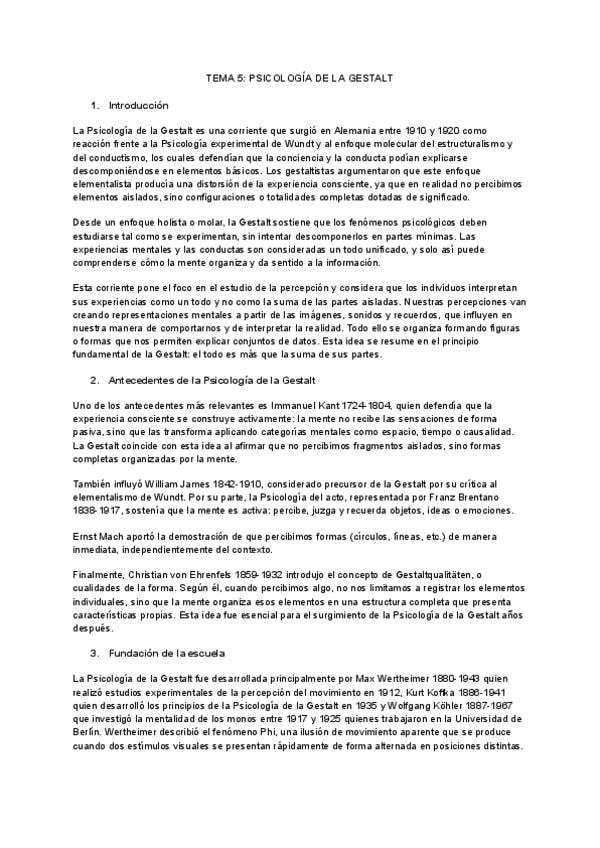 TEMA 5: PSICOLOGÍA DE LA GESTALT

1. Introducción

La Psicología de la Gestalt es una corriente que surgió en Alemania entre 1910 y 1920 como reacción frente a la Psicología experimental de Wundt y al enfoque molecular del estructuralismo y del conductismo, los cuales defendían que la conciencia y la conducta podían explicarse descomponiéndose en elementos básicos. Los gestaltistas argumentaron que este enfoque elementalista producía una distorsión de la experiencia consciente, ya que en realidad no percibimos elementos aislados, sino configuraciones o totalidades completas dotadas de significado.

Desde un enfoque holista o molar, la Gestalt sostiene que los fenómenos psicológicos deben estudiarse tal como se experimentan, sin intentar descomponerlos en partes mínimas. Las experiencias mentales y las conductas son consideradas un todo unificado, y solo así puede comprenderse cómo la mente organiza y da sentido a la información.

Esta corriente pone el foco en el estudio de la percepción y considera que los individuos interpretan sus experiencias como un todo y no como la suma de las partes aisladas. Nuestras percepciones van creando representaciones mentales a partir de las imágenes, sonidos y recuerdos, que influyen en nuestra manera de comportarnos y de interpretar la realidad. Todo ello se organiza formando figuras o formas que nos permiten explicar conjuntos de datos. Esta idea se resume en el principio fundamental de la Gestalt: el todo es más que la suma de sus partes.

2. Antecedentes de la Psicología de la Gestalt

Uno de los antecedentes más relevantes es Immanuel Kant 1724-1804, quien defendía que la experiencia consciente se construye activamente: la mente no recibe las sensaciones de forma pasiva, sino que las transforma aplicando categorías mentales como espacio, tiempo o causalidad. La Gestalt coincide con esta idea al afirmar que no percibimos fragmentos aislados, sino formas completas organizadas por la mente.

También influyó William James 1842-1910, considerado precursor de la Gestalt por su crítica al elementalismo de Wundt. Por su parte, la Psicología del acto, representada por Franz Brentano 1838-1917, sostenía que la mente es activa: percibe, juzga y recuerda objetos, ideas o emociones.

Ernst Mach aportó la demostración de que percibimos formas (círculos, líneas, etc.) de manera inmediata, independientemente del contexto.

Finalmente, Christian von Ehrenfels 1859-1932 introdujo el concepto de Gestaltqualitäten, o cualidades de la forma. Según él, cuando percibimos algo, no nos limitamos a registrar los elementos individuales, sino que la mente organiza esos elementos en una estructura completa que presenta características propias. Esta idea fue esencial para el surgimiento de la Psicología de la Gestalt años después.

3. Fundación de la escuela

La Psicología de la Gestalt fue desarrollada principalmente por Max Wertheimer 1880-1943 quien realizó estudios experimentales de la percepción del movimiento en 1912, Kurt Koffka 1886-1941 quien desarrolló los principios de la Psicología de la Gestalt en 1935 y Wolfgang Köhler 1887-1967 que investigó la mentalidad de los monos entre 1917 y 1925 quienes trabajaron en la Universidad de Berlín. Wertheimer describió el fenómeno Phi, una ilusión de movimiento aparente que se produce cuando dos estímulos visuales se presentan rápidamente de forma alternada en posiciones distintas.